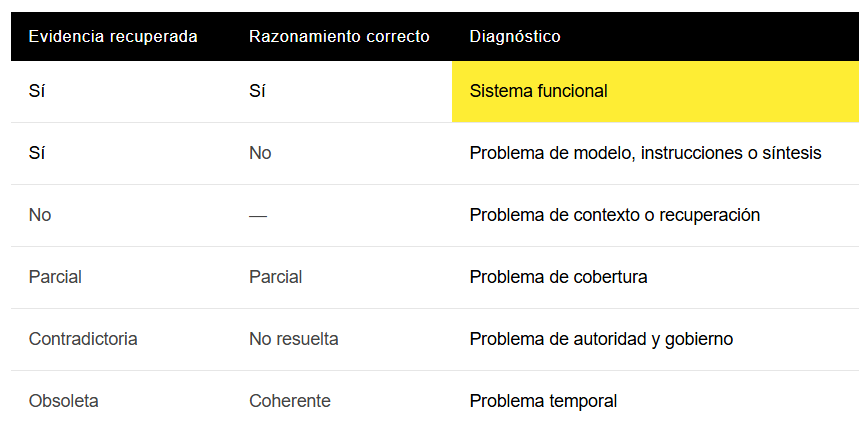 | Evidencia recuperada | Razonamiento correcto | Diagnóstico |
|---|---|---|
| Sí | Sí | Sistema funcional |
| Sí | No | Problema de modelo, instrucciones o síntesis |
| No | — | Problema de contexto o recuperación |
| Parcial | Parcial | Problema de cobertura |
| Contradictoria | No resuelta | Problema de autoridad y gobierno |
| Obsoleta | Coherente | Problema temporal |